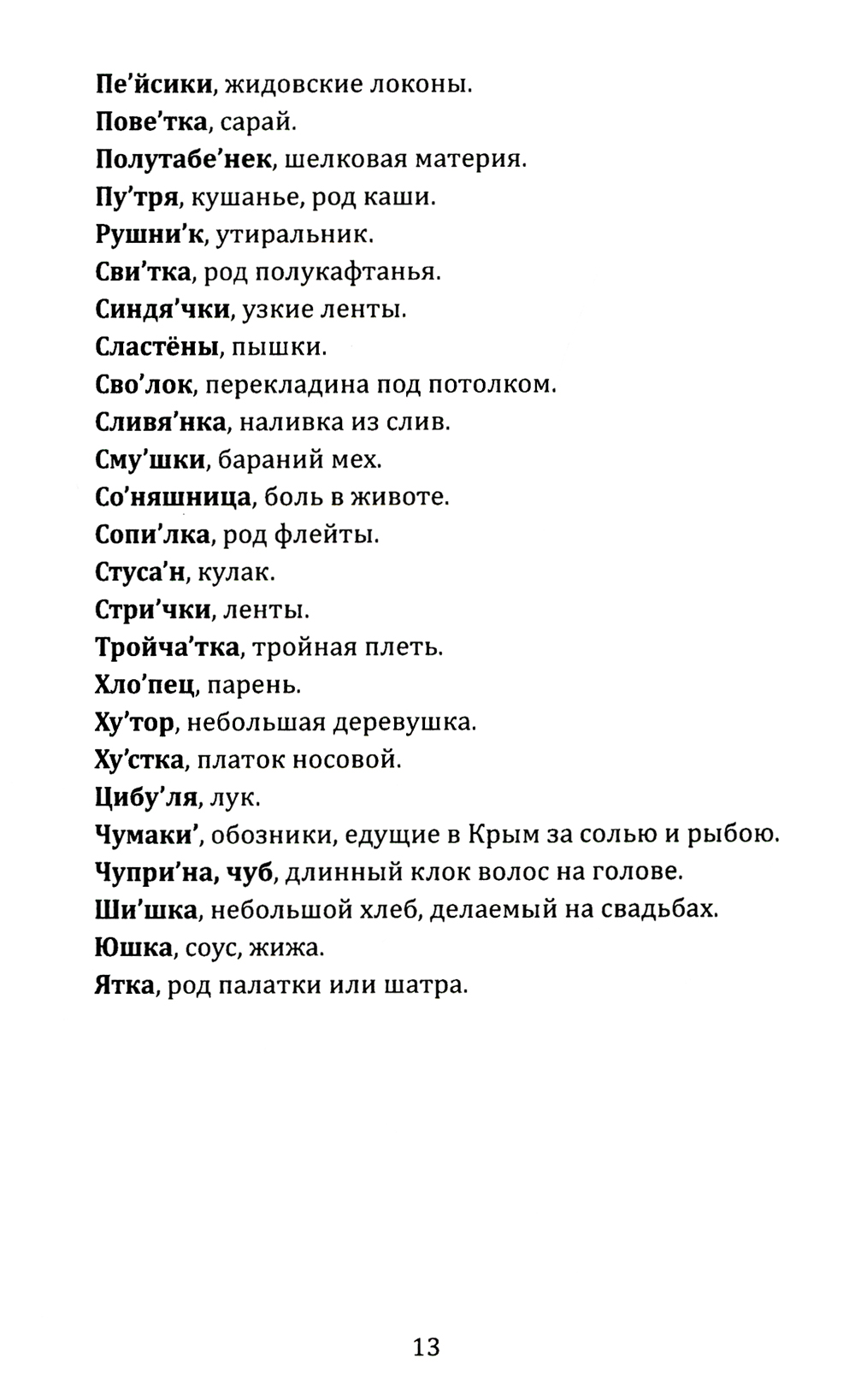 Пе'йсики, жидовские локоны.

Пове'тка, сарай.

Полутабе'нек, шелковая материя.

Пу'тря, кушанье, род каши.

Рушни'к, утиральник.

Сви'тка, род полукафтанья.

Синдя'чки, узкие ленты.

Сластёны, пышки.

Сво'лок, перекладина под потолком.

Сливя'нка, наливка из слив.

Сму'шки, бараний мех.

Со'няшница, боль в животе.

Сопи'лка, род флейты.

Стуса'н, кулак.

Стри'чки, ленты.

Тройча'тка, тройная плеть.

Хло'пец, парень.

Ху'тор, небольшая деревушка.

Ху'стка, платок носовой.

Цибу'ля, лук.

Чумаки', обозники, едущие в Крым за солью и рыбою.

Чупри'на, чуб, длинный клок волос на голове.

Ши'шка, небольшой хлеб, делаемый на свадьбах.

Юшка, соус, жижа.

Ятка, род палатки или шатра.

13